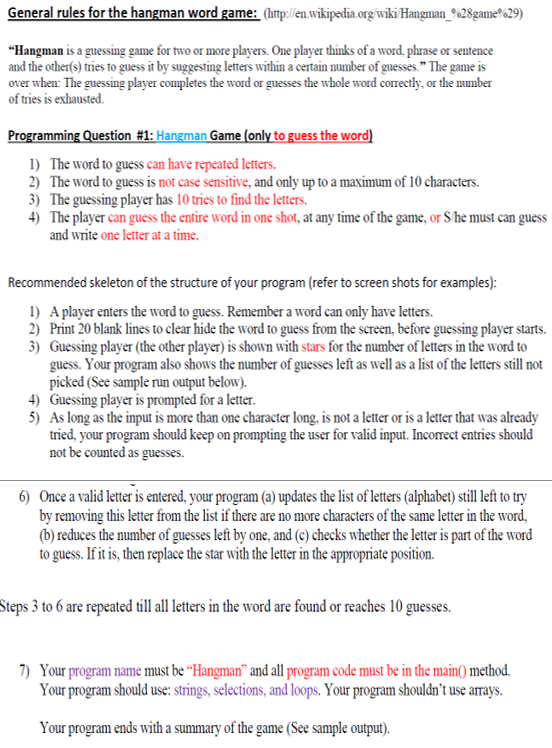 General rules for the hangman word game: (http://en.wikipedia.org/wiki/Hangman_%28game%29)

"Hangman is a guessing game for two or more players. One player thinks of a word, phrase or sentence and the other(s) tries to guess it by suggesting letters within a certain number of guesses." The game is over when: The guessing player completes the word or guesses the whole word correctly, or the number of tries is exhausted.

Programming Question #1: Hangman Game (only to guess the word)

1) The word to guess can have repeated letters.
2) The word to guess is not case sensitive, and only up to a maximum of 10 characters.
3) The guessing player has 10 tries to find the letters.
4) The player can guess the entire word in one shot, at any time of the game, or S/he must can guess and write one letter at a time.

Recommended skeleton of the structure of your program (refer to screen shots for examples):

1) A player enters the word to guess. Remember a word can only have letters.
2) Print 20 blank lines to clear hide the word to guess from the screen, before guessing player starts.
3) Guessing player (the other player) is shown with stars for the number of letters in the word to guess. Your program also shows the number of guesses left as well as a list of the letters still not picked (See sample run output below).
4) Guessing player is prompted for a letter.
5) As long as the input is more than one character long, is not a letter or is a letter that was already tried, your program should keep on prompting the user for valid input. Incorrect entries should not be counted as guesses.

6) Once a valid letter is entered, your program (a) updates the list of letters (alphabet) still left to try by removing this letter from the list if there are no more characters of the same letter in the word, (b) reduces the number of guesses left by one, and (c) checks whether the letter is part of the word to guess. If it is, then replace the star with the letter in the appropriate position.

Steps 3 to 6 are repeated till all letters in the word are found or reaches 10 guesses.

7) Your program name must be "Hangman" and all program code must be in the main() method. Your program should use: strings, selections, and loops. Your program shouldn't use arrays.

Your program ends with a summary of the game (See sample output).